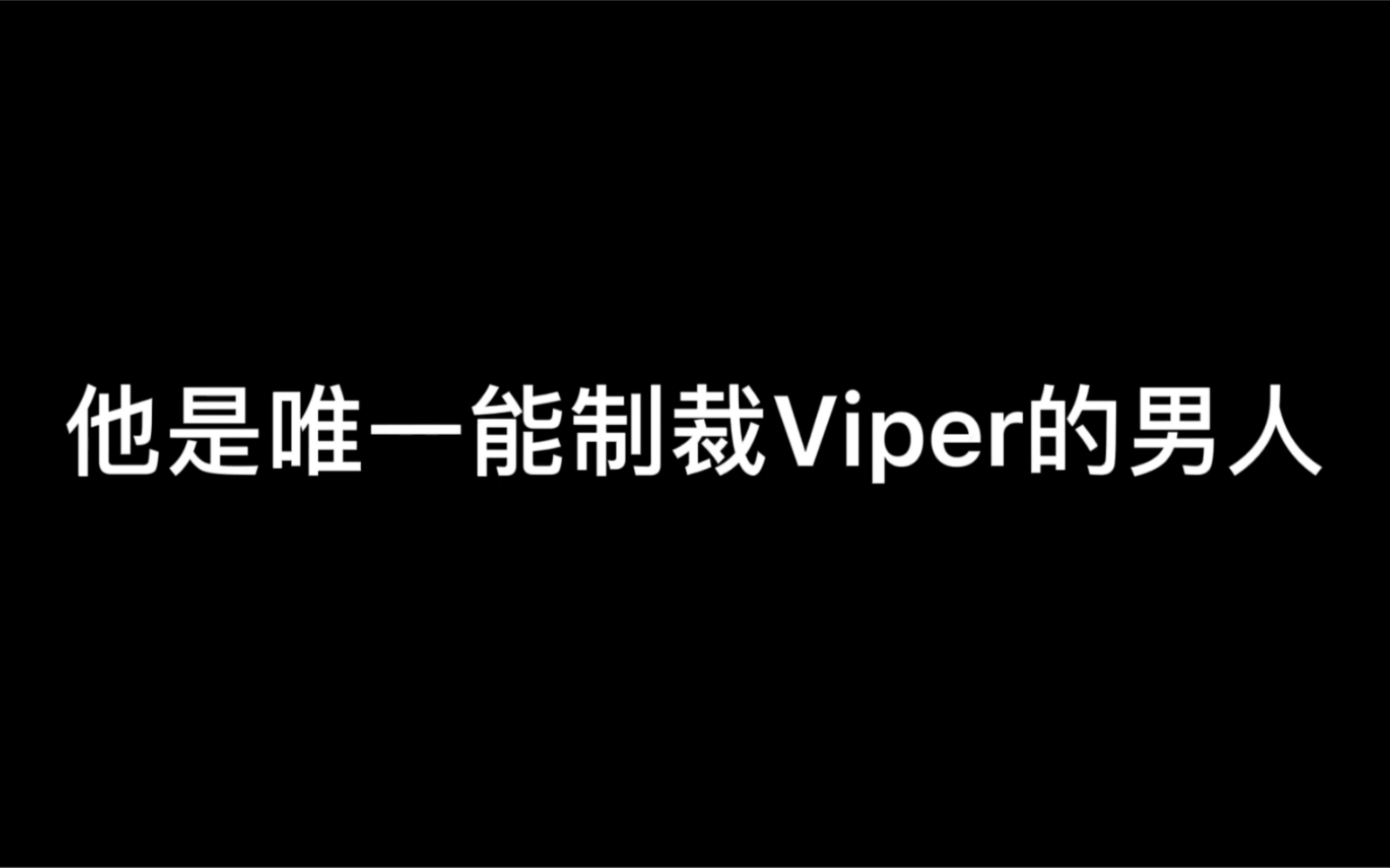 他是唯一能制裁Viper的男人